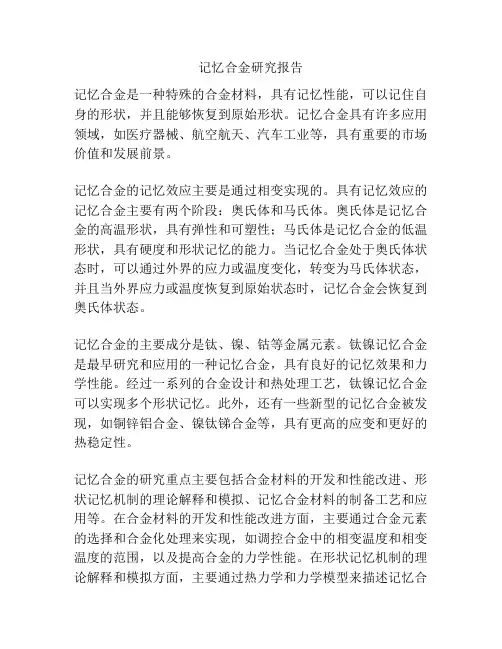 记忆合金研究报告

记忆合金是一种特殊的合金材料，具有记忆性能，可以记住自身的形状，并且能够恢复到原始形状。记忆合金具有许多应用领域，如医疗器械、航空航天、汽车工业等，具有重要的市场价值和发展前景。

记忆合金的记忆效应主要是通过相变实现的。具有记忆效应的记忆合金主要有两个阶段：奥氏体和马氏体。奥氏体是记忆合金的高温形状，具有弹性和可塑性；马氏体是记忆合金的低温形状，具有硬度和形状记忆的能力。当记忆合金处于奥氏体状态时，可以通过外界的应力或温度变化，转变为马氏体状态，并且当外界应力或温度恢复到原始状态时，记忆合金会恢复到奥氏体状态。

记忆合金的主要成分是钛、镍、钴等金属元素。钛镍记忆合金是最早研究和应用的一种记忆合金，具有良好的记忆效果和力学性能。经过一系列的合金设计和热处理工艺，钛镍记忆合金可以实现多个形状记忆。此外，还有一些新型的记忆合金被发现，如铜锌铝合金、镍钛锑合金等，具有更高的应变和更好的热稳定性。

记忆合金的研究重点主要包括合金材料的开发和性能改进、形状记忆机制的理论解释和模拟、记忆合金材料的制备工艺和应用等。在合金材料的开发和性能改进方面，主要通过合金元素的选择和合金化处理来实现，如调控合金中的相变温度和相变温度的范围，以及提高合金的力学性能。在形状记忆机制的理论解释和模拟方面，主要通过热力学和力学模型来描述记忆合